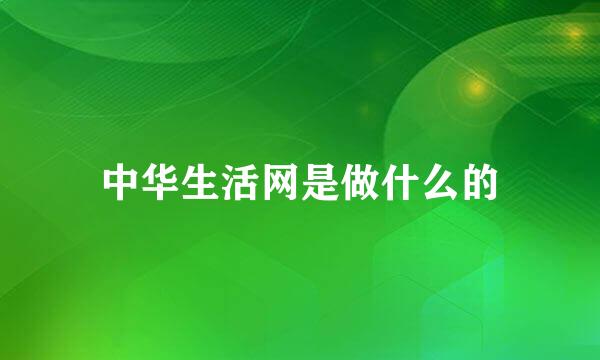 中华生活网是做什么的